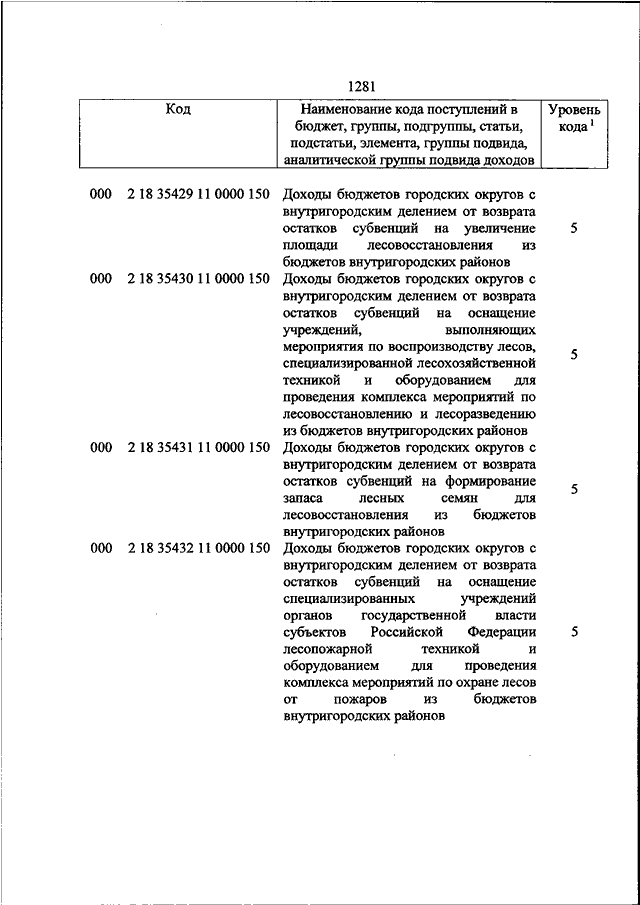 1281

| Код | Наименование кода поступлений в бюджет, группы, подгруппы, статьи, подстатьи, элемента, группы подвида, аналитической группы подвида доходов | Уровень кода $^1$ |
|---|---|---|
| 000 2 18 35429 11 0000 150 | Доходы бюджетов городских округов с внутригородским делением от возврата остатков субвенций на увеличение площади лесовосстановления из бюджетов внутригородских районов | 5 |
| 000 2 18 35430 11 0000 150 | Доходы бюджетов городских округов с внутригородским делением от возврата остатков субвенций на оснащение учреждений, выполняющих мероприятия по воспроизводству лесов, специализированной лесохозяйственной техникой и оборудованием для проведения комплекса мероприятий по лесовосстановлению и лесоразведению из бюджетов внутригородских районов | 5 |
| 000 2 18 35431 11 0000 150 | Доходы бюджетов городских округов с внутригородским делением от возврата остатков субвенций на формирование запаса лесных семян для лесовосстановления из бюджетов внутригородских районов | 5 |
| 000 2 18 35432 11 0000 150 | Доходы бюджетов городских округов с внутригородским делением от возврата остатков субвенций на оснащение специализированных учреждений органов государственной власти субъектов Российской Федерации лесопожарной техникой и оборудованием для проведения комплекса мероприятий по охране лесов от пожаров из бюджетов внутригородских районов | 5 |